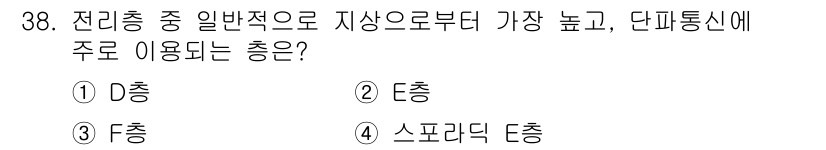 38. 전리층 중 일반적으로 지상으로부터 가장 높고, 단파통신에 주로 이용되는 층은?

① D층
② E층
③ F층
④ 스포라딕 E층